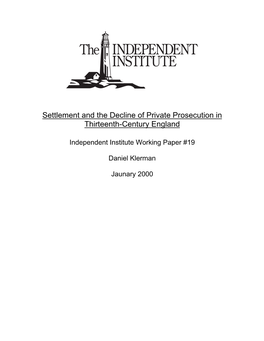 The INDEPENDENT INSTITUTE

Settlement and the Decline of Private Prosecution in Thirteenth-Century England

Independent Institute Working Paper #19

Daniel Klerman

Jaunary 2000